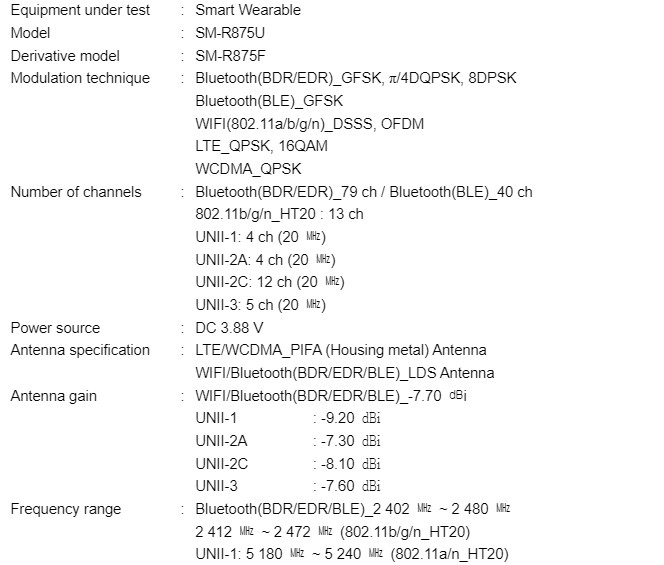 Equipment under test : Smart Wearable
Model : SM-R875U
Derivative model : SM-R875F
Modulation technique : Bluetooth(BDR/EDR)_GFSK, π/4DQPSK, 8DPSK
Bluetooth(BLE)_GFSK
WIFI(802.11a/b/g/n)_DSSS, OFDM
LTE_QPSK, 16QAM
WCDMA_QPSK
Number of channels : Bluetooth(BDR/EDR)_79 ch / Bluetooth(BLE)_40 ch
802.11b/g/n_HT20 : 13 ch
UNII-1: 4 ch (20 MHz)
UNII-2A: 4 ch (20 MHz)
UNII-2C: 12 ch (20 MHz)
UNII-3: 5 ch (20 MHz)
Power source : DC 3.88 V
Antenna specification : LTE/WCDMA_PIFA (Housing metal) Antenna
WIFI/Bluetooth(BDR/EDR/BLE)_LDS Antenna
Antenna gain : WIFI/Bluetooth(BDR/EDR/BLE)_-7.70 dBi
UNII-1 : -9.20 dBi
UNII-2A : -7.30 dBi
UNII-2C : -8.10 dBi
UNII-3 : -7.60 dBi
Frequency range : Bluetooth(BDR/EDR/BLE)_2 402 MHz ~ 2 480 MHz
2 412 MHz ~ 2 472 MHz (802.11b/g/n_HT20)
UNII-1: 5 180 MHz ~ 5 240 MHz (802.11a/n_HT20)